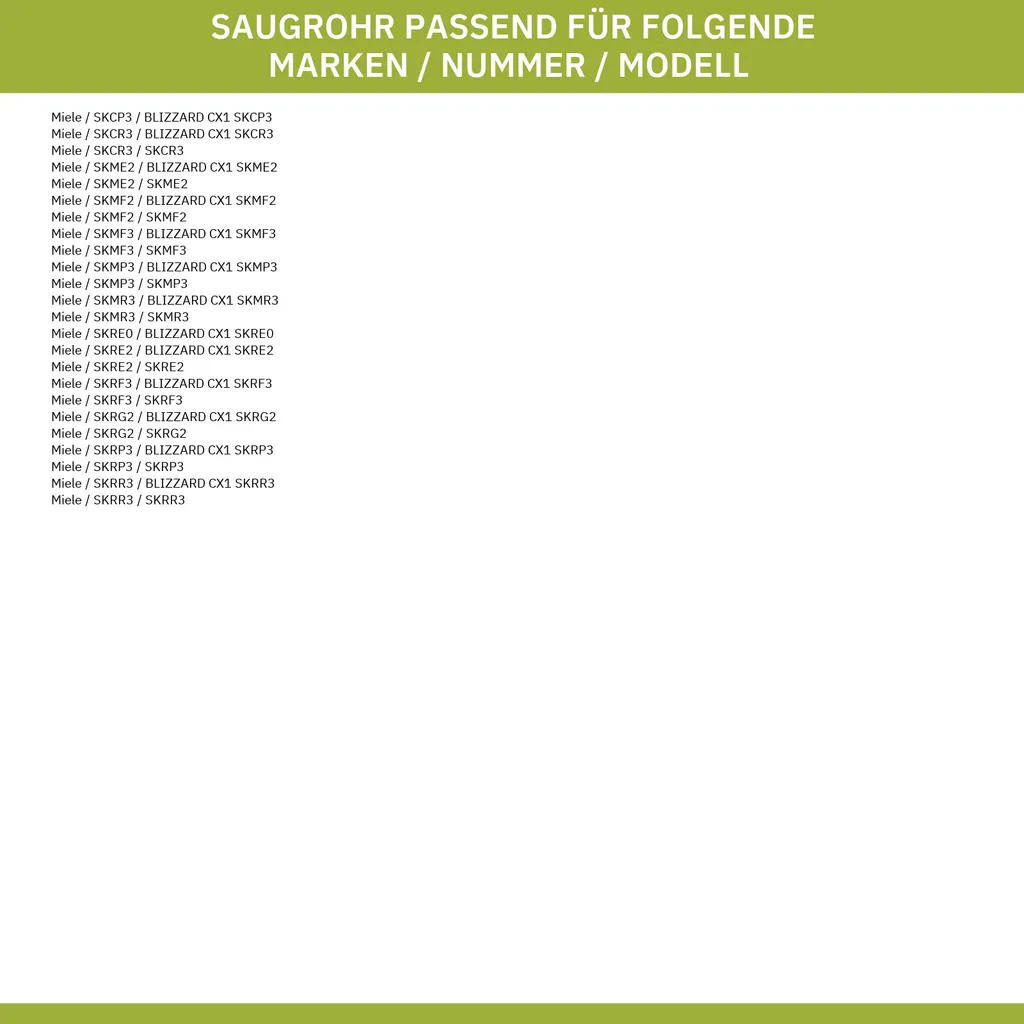 SAUGROHR PASSEND FÜR FOLGENDE
MARKEN / NUMMER / MODELL

Miele / SKCP3 / BLIZZARD CX1 SKCP3
Miele / SKCR3 / BLIZZARD CX1 SKCR3
Miele / SKCR3 / SKCR3
Miele / SKME2 / BLIZZARD CX1 SKME2
Miele / SKME2 / SKME2
Miele / SKMF2 / BLIZZARD CX1 SKMF2
Miele / SKMF2 / SKMF2
Miele / SKMF3 / BLIZZARD CX1 SKMF3
Miele / SKMF3 / SKMF3
Miele / SKMP3 / BLIZZARD CX1 SKMP3
Miele / SKMP3 / SKMP3
Miele / SKMR3 / BLIZZARD CX1 SKMR3
Miele / SKMR3 / SKMR3
Miele / SKRE0 / BLIZZARD CX1 SKRE0
Miele / SKRE2 / BLIZZARD CX1 SKRE2
Miele / SKRE2 / SKRE2
Miele / SKRF3 / BLIZZARD CX1 SKRF3
Miele / SKRF3 / SKRF3
Miele / SKRG2 / BLIZZARD CX1 SKRG2
Miele / SKRG2 / SKRG2
Miele / SKRP3 / BLIZZARD CX1 SKRP3
Miele / SKRP3 / SKRP3
Miele / SKRR3 / BLIZZARD CX1 SKRR3
Miele / SKRR3 / SKRR3